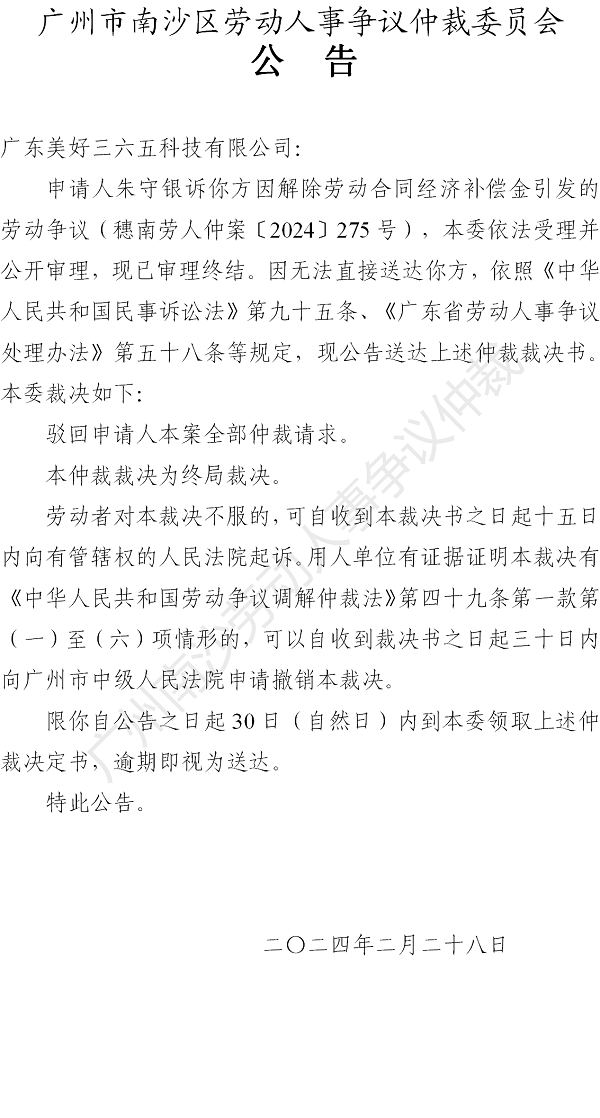 广州市南沙区劳动人事争议仲裁委员会
公 告

广东美好三六五科技有限公司:

申请人朱守银诉你方因解除劳动合同经济补偿金引发的劳动争议（穗南劳人仲案〔2024〕275号），本委依法受理并公开审理，现已审理终结。因无法直接送达你方，依照《中华人民共和国民事诉讼法》第九十五条、《广东省劳动人事争议处理办法》第五十八条等规定，现公告送达上述仲裁裁决书。本委裁决如下:

驳回申请人本案全部仲裁请求。

本仲裁裁决为终局裁决。

劳动者对本裁决不服的，可自收到本裁决书之日起十五日内向有管辖权的人民法院起诉。用人单位有证据证明本裁决有《中华人民共和国劳动争议调解仲裁法》第四十九条第一款第（一）至（六）项情形的，可以自收到裁决书之日起三十日内向广州市中级人民法院申请撤销本裁决。

限你自公告之日起30日（自然日）内到本委领取上述仲裁决定书，逾期即视为送达。

特此公告。

二〇二四年二月二十八日

广州市南沙区劳动人事争议仲裁